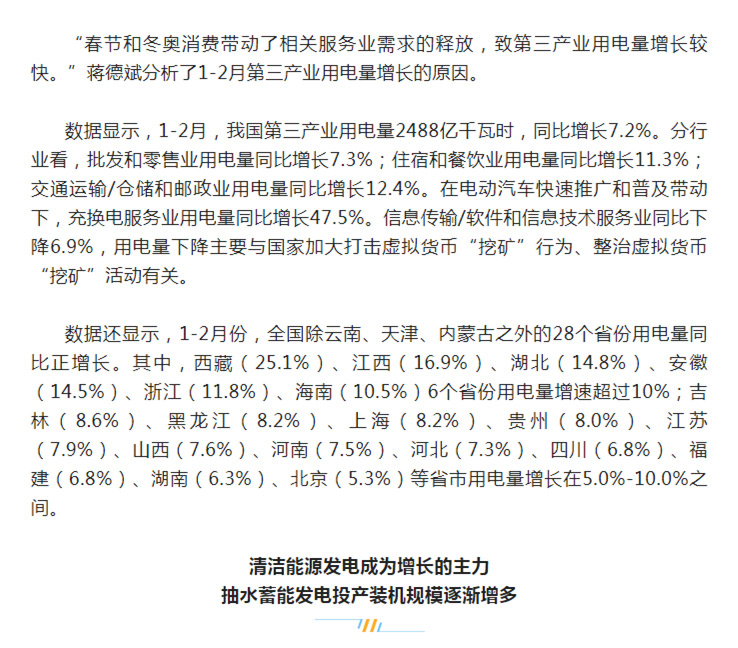 “春节和冬奥消费带动了相关服务业需求的释放，致第三产业用电量增长较快。”蒋德斌分析了1-2月第三产业用电量增长的原因。

数据显示，1-2月，我国第三产业用电量2488亿千瓦时，同比增长7.2%。分行业看，批发和零售业用电量同比增长7.3%；住宿和餐饮业用电量同比增长11.3%；交通运输/仓储和邮政业用电量同比增长12.4%。在电动汽车快速推广和普及带动下，充换电服务业用电量同比增长47.5%。信息传输/软件和信息技术服务业同比下降6.9%，用电量下降主要与国家加大打击虚拟货币“挖矿”行为、整治虚拟货币“挖矿”活动有关。

数据还显示，1-2月份，全国除云南、天津、内蒙古之外的28个省份用电量同比正增长。其中，西藏（25.1%）、江西（16.9%）、湖北（14.8%）、安徽（14.5%）、浙江（11.8%）、海南（10.5%）6个省份用电量增速超过10%；吉林（8.6%）、黑龙江（8.2%）、上海（8.2%）、贵州（8.0%）、江苏（7.9%）、山西（7.6%）、河南（7.5%）、河北（7.3%）、四川（6.8%）、福建（6.8%）、湖南（6.3%）、北京（5.3%）等省市用电量增长在5.0%-10.0%之间。

清洁能源发电成为增长的主力
抽水蓄能发电投产装机规模逐渐增多